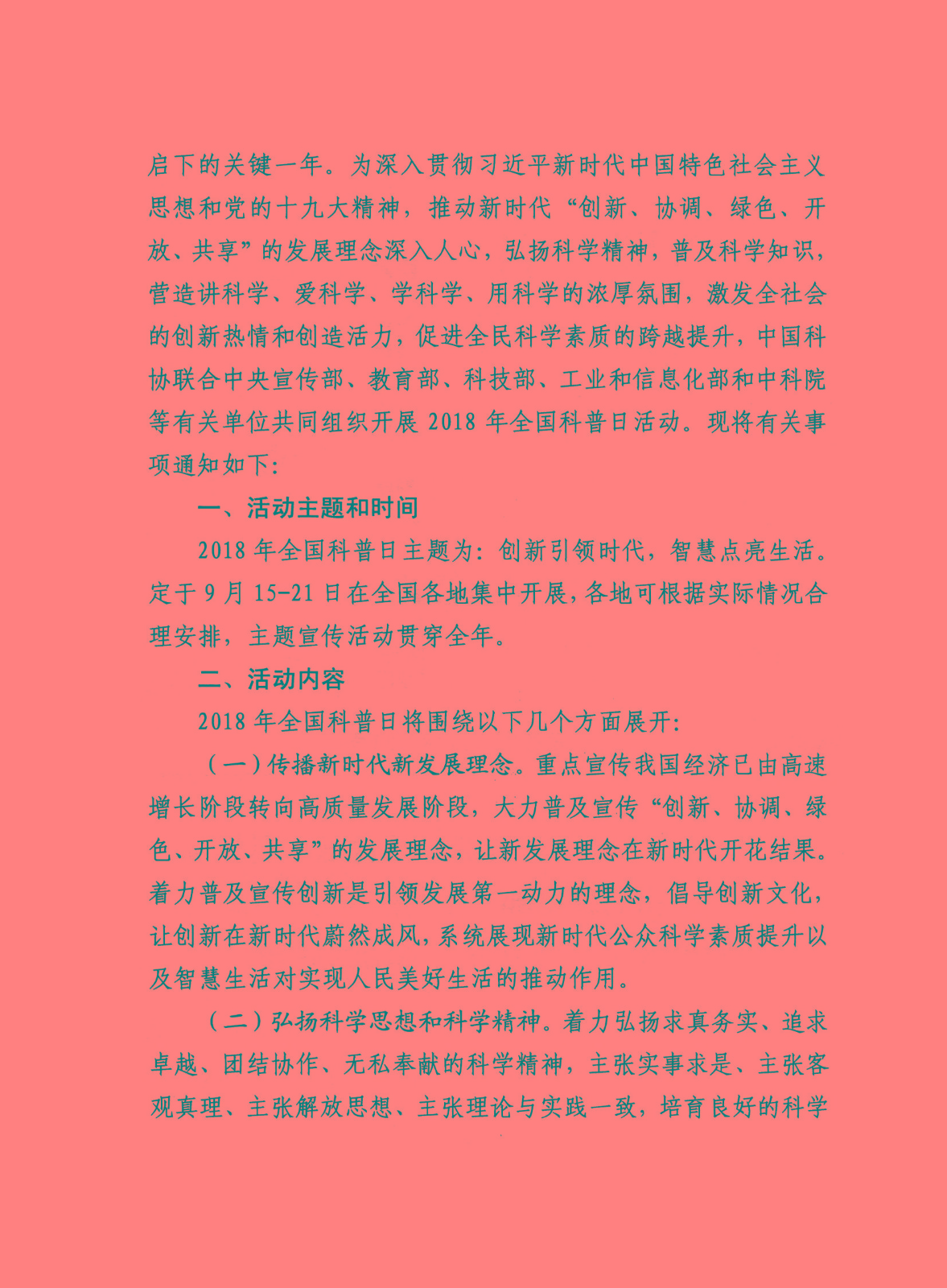 启下的关键一年。为深入贯彻习近平新时代中国特色社会主义思想和党的十九大精神，推动新时代“创新、协调、绿色、开放、共享”的发展理念深入人心，弘扬科学精神，普及科学知识，营造讲科学、爱科学、学科学、用科学的浓厚氛围，激发全社会的创新热情和创造活力，促进全民科学素质的跨越提升，中国科协联合中央宣传部、教育部、科技部、工业和信息化部和中科院等有关单位共同组织开展 2018 年全国科普日活动。现将有关事项通知如下：

一、活动主题和时间

2018 年全国科普日主题为：创新引领时代，智慧点亮生活。定于 9 月 15-21 日在全国各地集中开展，各地可根据实际情况合理安排，主题宣传活动贯穿全年。

二、活动内容

2018 年全国科普日将围绕以下几个方面展开：

（一）传播新时代新发展理念。重点宣传我国经济已由高速增长阶段转向高质量发展阶段，大力普及宣传“创新、协调、绿色、开放、共享”的发展理念，让新发展理念在新时代开花结果。着力普及宣传创新是引领发展第一动力的理念，倡导创新文化，让创新在新时代蔚然成风，系统展现新时代公众科学素质提升以及智慧生活对实现人民美好生活的推动作用。

（二）弘扬科学思想和科学精神。着力弘扬求真务实、追求卓越、团结协作、无私奉献的科学精神，主张实事求是、主张客观真理、主张解放思想、主张理论与实践一致，培育良好的科学